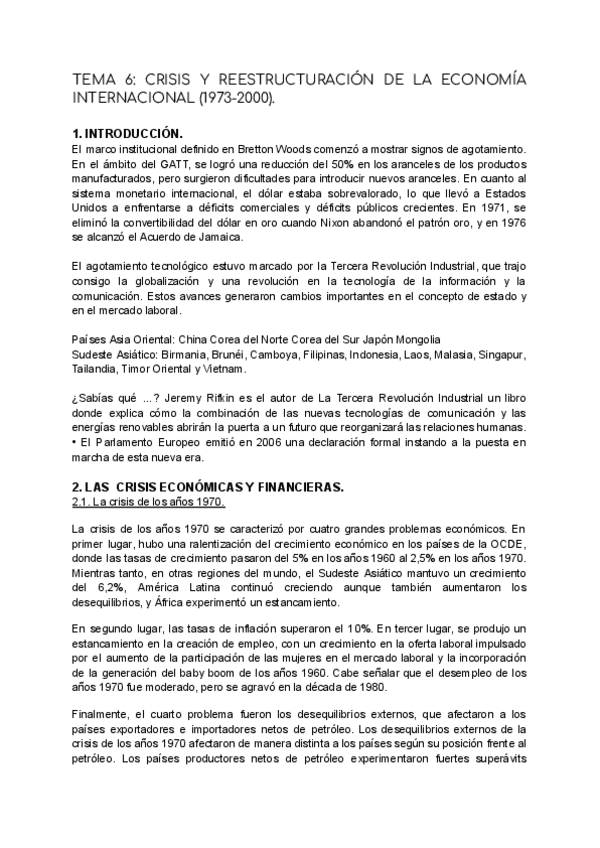 TEMA 6: CRISIS Y REESTRUCTURACIÓN DE LA ECONOMÍA INTERNACIONAL (1973-2000).

1. INTRODUCCIÓN.
El marco institucional definido en Bretton Woods comenzó a mostrar signos de agotamiento. En el ámbito del GATT, se logró una reducción del 50% en los aranceles de los productos manufacturados, pero surgieron dificultades para introducir nuevos aranceles. En cuanto al sistema monetario internacional, el dólar estaba sobrevalorado, lo que llevó a Estados Unidos a enfrentarse a déficits comerciales y déficits públicos crecientes. En 1971, se eliminó la convertibilidad del dólar en oro cuando Nixon abandonó el patrón oro, y en 1976 se alcanzó el Acuerdo de Jamaica.

El agotamiento tecnológico estuvo marcado por la Tercera Revolución Industrial, que trajo consigo la globalización y una revolución en la tecnología de la información y la comunicación. Estos avances generaron cambios importantes en el concepto de estado y en el mercado laboral.

Países Asia Oriental: China Corea del Norte Corea del Sur Japón Mongolia
Sudeste Asiático: Birmania, Brunéi, Camboya, Filipinas, Indonesia, Laos, Malasia, Singapur, Tailandia, Timor Oriental y Vietnam.

¿Sabías qué ...? Jeremy Rifkin es el autor de La Tercera Revolución Industrial un libro donde explica cómo la combinación de las nuevas tecnologías de comunicación y las energías renovables abrirán la puerta a un futuro que reorganizará las relaciones humanas.
• El Parlamento Europeo emitió en 2006 una declaración formal instando a la puesta en marcha de esta nueva era.

2. LAS CRISIS ECONÓMICAS Y FINANCIERAS.
2.1. La crisis de los años 1970.

La crisis de los años 1970 se caracterizó por cuatro grandes problemas económicos. En primer lugar, hubo una ralentización del crecimiento económico en los países de la OCDE, donde las tasas de crecimiento pasaron del 5% en los años 1960 al 2,5% en los años 1970. Mientras tanto, en otras regiones del mundo, el Sudeste Asiático mantuvo un crecimiento del 6,2%, América Latina continuó creciendo aunque también aumentaron los desequilibrios, y África experimentó un estancamiento.

En segundo lugar, las tasas de inflación superaron el 10%. En tercer lugar, se produjo un estancamiento en la creación de empleo, con un crecimiento en la oferta laboral impulsado por el aumento de la participación de las mujeres en el mercado laboral y la incorporación de la generación del baby boom de los años 1960. Cabe señalar que el desempleo de los años 1970 fue moderado, pero se agravó en la década de 1980.

Finalmente, el cuarto problema fueron los desequilibrios externos, que afectaron a los países exportadores e importadores netos de petróleo. Los desequilibrios externos de la crisis de los años 1970 afectaron de manera distinta a los países según su posición frente al petróleo. Los países productores netos de petróleo experimentaron fuertes superávits